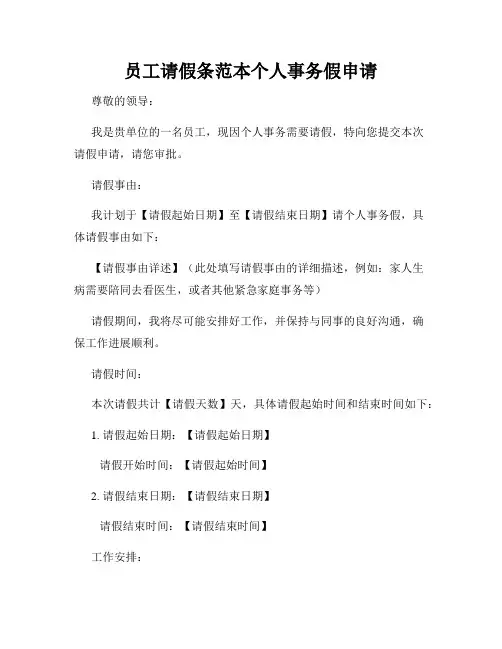 员工请假条范本个人事务假申请

尊敬的领导：

我是贵单位的一名员工，现因个人事务需要请假，特向您提交本次请假申请，请您审批。

请假事由：

我计划于【请假起始日期】至【请假结束日期】请个人事务假，具体请假事由如下：

【请假事由详述】（此处填写请假事由的详细描述，例如：家人生病需要陪同去看医生，或者其他紧急家庭事务等）

请假期间，我将尽可能安排好工作，并保持与同事的良好沟通，确保工作进展顺利。

请假时间：

本次请假共计【请假天数】天，具体请假起始时间和结束时间如下：

1. 请假起始日期：【请假起始日期】

请假开始时间：【请假起始时间】

2. 请假结束日期：【请假结束日期】

请假结束时间：【请假结束时间】

工作安排：